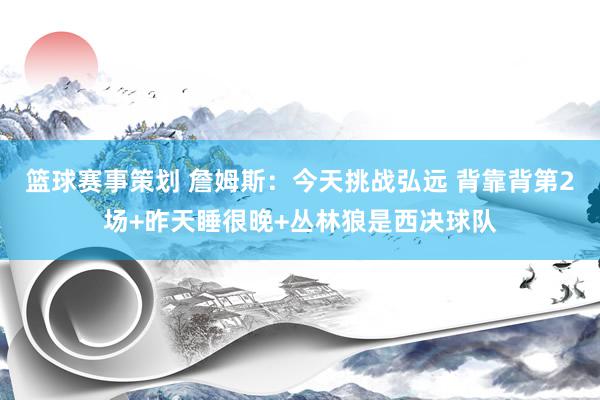 篮球赛事策划 詹姆斯：今天挑战弘远 背靠背第2场+昨天睡很晚+丛林狼是西决球队